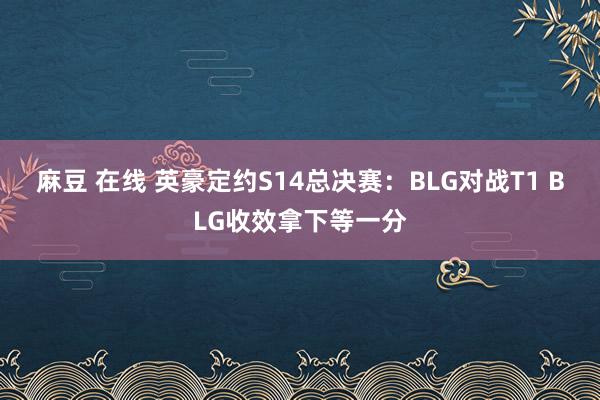 麻豆 在线 英豪定约S14总决赛：BLG对战T1 BLG收效拿下等一分